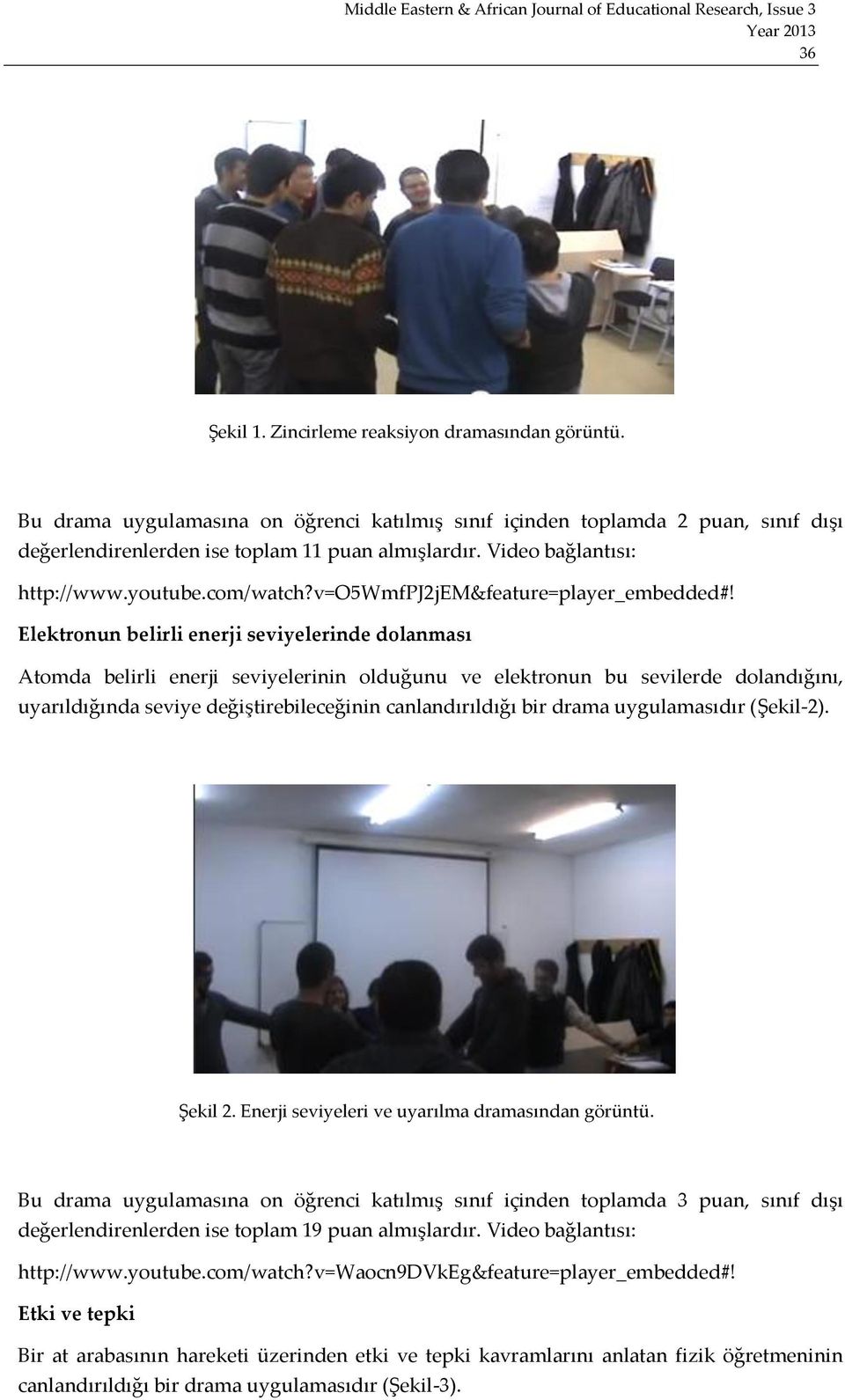 Middle Eastern & African Journal of Educational Research, Issue 3
Year 2013
36

Şekil 1. Zincirleme reaksiyon dramasından görüntü.

Bu drama uygulamasına on öğrenci katılmış sınıf içinden toplamda 2 puan, sınıf dışı değerlendirenlerden ise toplam 11 puan almışlardır. Video bağlantısı:
http://www.youtube.com/watch?v=O5WmfPJ2jEM&feature=player_embedded#!

Elektronun belirli enerji seviyelerinde dolanması

Atomda belirli enerji seviyelerinin olduğunu ve elektronun bu sevilerde dolandığını, uyarıldığında seviye değiştirebileceğinin canlandırıldığı bir drama uygulamasıdır (Şekil-2).

Şekil 2. Enerji seviyeleri ve uyarılma dramasından görüntü.

Bu drama uygulamasına on öğrenci katılmış sınıf içinden toplamda 3 puan, sınıf dışı değerlendirenlerden ise toplam 19 puan almışlardır. Video bağlantısı:
http://www.youtube.com/watch?v=Waocn9DVkEg&feature=player_embedded#!

Etki ve tepki

Bir at arabasının hareketi üzerinden etki ve tepki kavramlarını anlatan fizik öğretmeninin canlandırıldığı bir drama uygulamasıdır (Şekil-3).